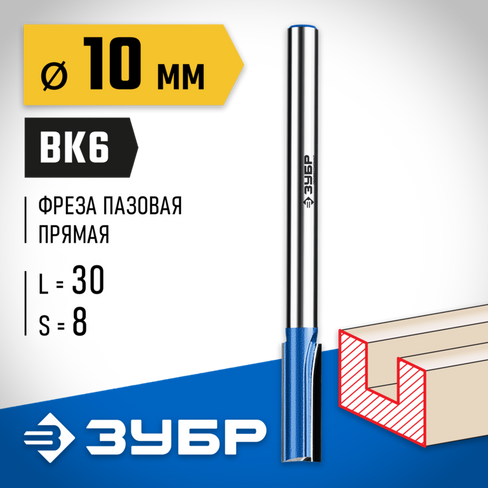 ⌀ 10 мм

ВК6

ФРЕЗА ПАЗОВАЯ ПРЯМАЯ

L = 30
S = 8

ЗУБР

ЗУБР